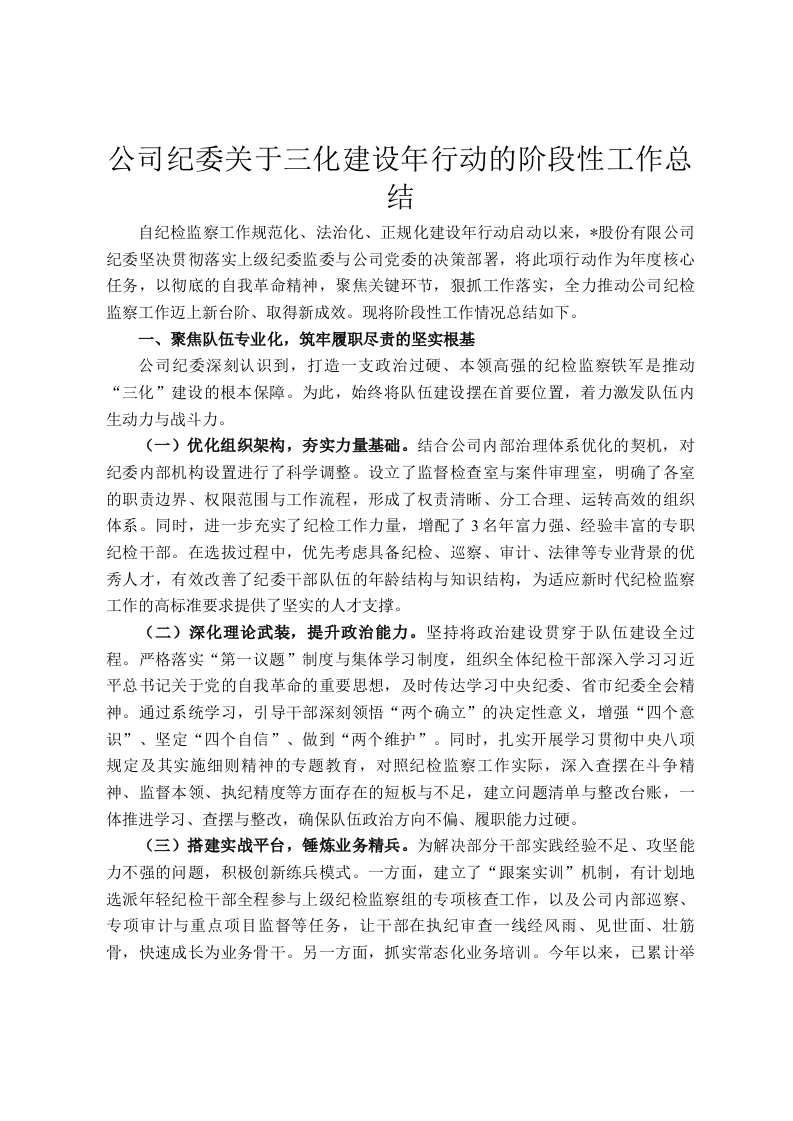 公司纪委关于三化建设年行动的阶段性工作总结

自纪检监察工作规范化、法治化、正规化建设年行动启动以来，*股份有限公司纪委坚决贯彻落实上级纪委监委与公司党委的决策部署，将此项行动作为年度核心任务，以彻底的自我革命精神，聚焦关键环节，狠抓工作落实，全力推动公司纪检监察工作迈上新台阶、取得新成效。现将阶段性工作情况总结如下。

一、聚焦队伍专业化，筑牢履职尽责的坚实根基

公司纪委深刻认识到，打造一支政治过硬、本领高强的纪检监察铁军是推动“三化”建设的根本保障。为此，始终将队伍建设摆在首要位置，着力激发队伍内生动力与战斗力。

（一）优化组织架构，夯实力量基础。结合公司内部治理体系优化的契机，对纪委内部机构设置进行了科学调整。设立了监督检查室与案件审理室，明确了各室的职责边界、权限范围与工作流程，形成了权责清晰、分工合理、运转高效的组织体系。同时，进一步充实了纪检工作力量，增配了3名年富力强、经验丰富的专职纪检干部。在选拔过程中，优先考虑具备纪检、巡察、审计、法律等专业背景的优秀人才，有效改善了纪委干部队伍的年龄结构与知识结构，为适应新时代纪检监察工作的高标准要求提供了坚实的人才支撑。

（二）深化理论武装，提升政治能力。坚持将政治建设贯穿于队伍建设全过程。严格落实“第一议题”制度与集体学习制度，组织全体纪检干部深入学习习近平总书记关于党的自我革命的重要思想，及时传达学习中央纪委、省市纪委全会精神。通过系统学习，引导干部深刻领悟“两个确立”的决定性意义，增强“四个意识”、坚定“四个自信”、做到“两个维护”。同时，扎实开展学习贯彻中央八项规定及其实施细则精神的专题教育，对照纪检监察工作实际，深入查摆在斗争精神、监督本领、执纪精度等方面存在的短板与不足，建立问题清单与整改台账，一体推进学习、查摆与整改，确保队伍政治方向不偏、履职能力过硬。

（三）搭建实战平台，锤炼业务精兵。为解决部分干部实践经验不足、攻坚能力不强的问题，积极创新练兵模式。一方面，建立了“跟案实训”机制，有计划地选派年轻纪检干部全程参与上级纪检监察组的专项核查工作，以及公司内部巡察、专项审计与重点项目监督等任务，让干部在执纪审查一线经风雨、见世面、壮筋骨，快速成长为业务骨干。另一方面，抓实常态化业务培训。今年以来，已累计举